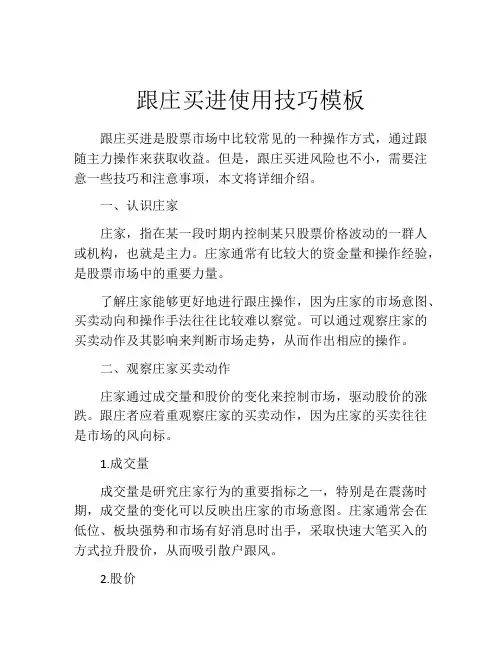 跟庄买进使用技巧模板

跟庄买进是股票市场中比较常见的一种操作方式，通过跟随主力操作来获取收益。但是，跟庄买进风险也不小，需要注意一些技巧和注意事项，本文将详细介绍。

一、认识庄家

庄家，指在某一段时期内控制某只股票价格波动的一群人或机构，也就是主力。庄家通常有比较大的资金量和操作经验，是股票市场中的重要力量。

了解庄家能够更好地进行跟庄操作，因为庄家的市场意图、买卖动向和操作手法往往比较难以察觉。可以通过观察庄家的买卖动作及其影响来判断市场走势，从而作出相应的操作。

二、观察庄家买卖动作

庄家通过成交量和股价的变化来控制市场，驱动股价的涨跌。跟庄者应着重观察庄家的买卖动作，因为庄家的买卖往往是市场的风向标。

1.成交量

成交量是研究庄家行为的重要指标之一，特别是在震荡时期，成交量的变化可以反映出庄家的市场意图。庄家通常会在低位、板块强势和市场有好消息时出手，采取快速大笔买入的方式拉升股价，从而吸引散户跟风。

2.股价